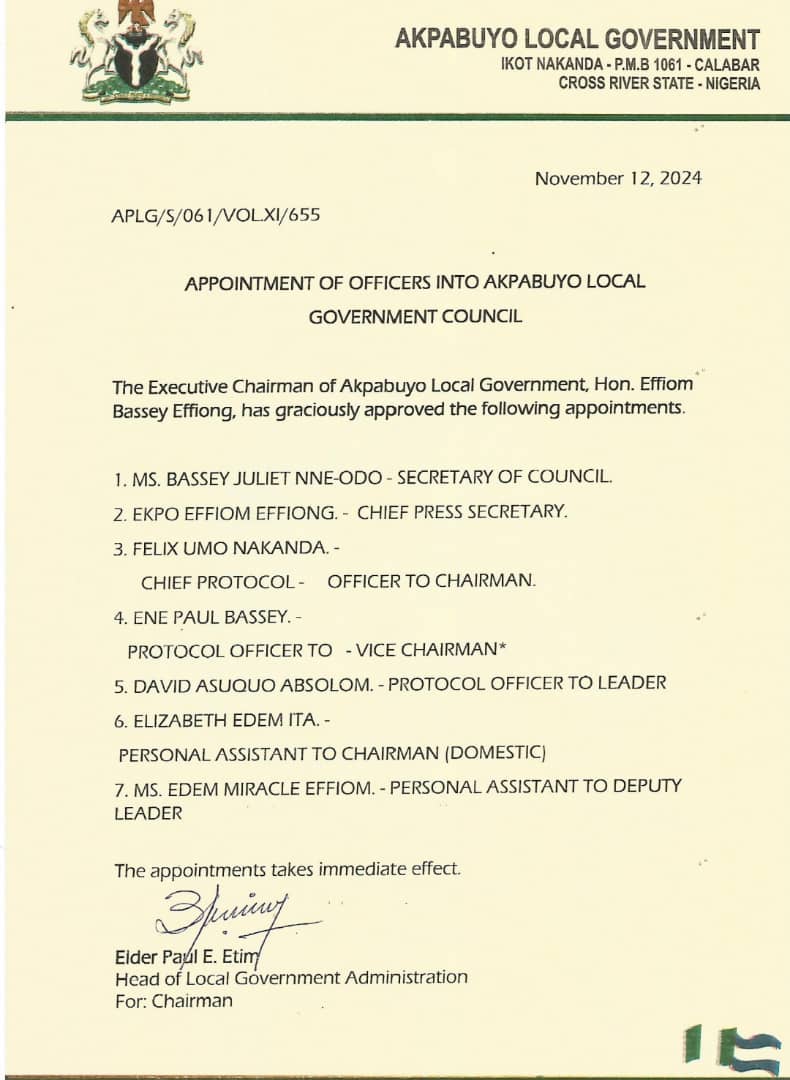 AKPABUYO LOCAL GOVERNMENT
IKOT NAKANDA - P.M.B 1061 - CALABAR
CROSS RIVER STATE - NIGERIA

November 12, 2024

APLG/S/061/VOL.XI/655

APPOINTMENT OF OFFICERS INTO AKPABUYO LOCAL GOVERNMENT COUNCIL

The Executive Chairman of Akpabuyo Local Government, Hon. Effiom Bassey Effiong, has graciously approved the following appointments.

1. MS. BASSEY JULIET NNE-ODO - SECRETARY OF COUNCIL.

2. EKPO EFFIOM EFFIONG. - CHIEF PRESS SECRETARY.

3. FELIX UMO NAKANDA. -
CHIEF PROTOCOL - OFFICER TO CHAIRMAN.

4. ENE PAUL BASSEY. -
PROTOCOL OFFICER TO - VICE CHAIRMAN*

5. DAVID ASUQUO ABSOLOM. - PROTOCOL OFFICER TO LEADER

6. ELIZABETH EDEM ITA. -
PERSONAL ASSISTANT TO CHAIRMAN (DOMESTIC)

7. MS. EDEM MIRACLE EFFIOM. - PERSONAL ASSISTANT TO DEPUTY LEADER

The appointments takes immediate effect.

Elder Paul E. Etim
Head of Local Government Administration
For: Chairman